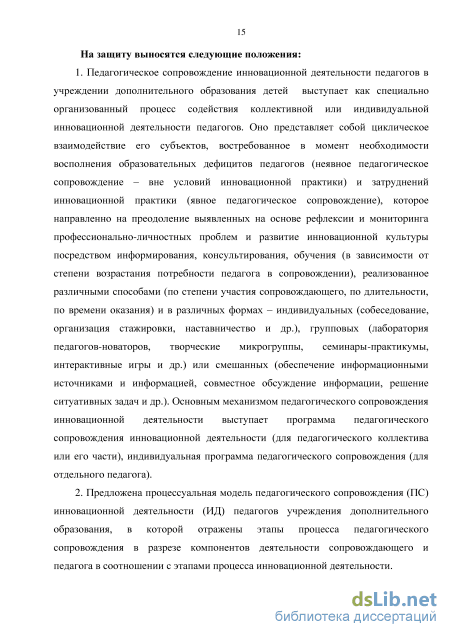 15

На защиту выносятся следующие положения:

1. Педагогическое сопровождение инновационной деятельности педагогов в учреждении дополнительного образования детей выступает как специально организованный процесс содействия коллективной или индивидуальной инновационной деятельности педагогов. Оно представляет собой циклическое взаимодействие его субъектов, востребованное в момент необходимости восполнения образовательных дефицитов педагогов (неявное педагогическое сопровождение – вне условий инновационной практики) и затруднений инновационной практики (явное педагогическое сопровождение), которое направленно на преодоление выявленных на основе рефлексии и мониторинга профессионально-личностных проблем и развитие инновационной культуры посредством информирования, консультирования, обучения (в зависимости от степени возрастания потребности педагога в сопровождении), реализованное различными способами (по степени участия сопровождающего, по длительности, по времени оказания) и в различных формах – индивидуальных (собеседование, организация стажировки, наставничество и др.), групповых (лаборатория педагогов-новаторов, творческие микрогруппы, семинары-практикумы, интерактивные игры и др.) или смешанных (обеспечение информационными источниками и информацией, совместное обсуждение информации, решение ситуативных задач и др.). Основным механизмом педагогического сопровождения инновационной деятельности выступает программа педагогического сопровождения инновационной деятельности (для педагогического коллектива или его части), индивидуальная программа педагогического сопровождения (для отдельного педагога).

2. Предложена процессуальная модель педагогического сопровождения (ПС) инновационной деятельности (ИД) педагогов учреждения дополнительного образования, в которой отражены этапы процесса педагогического сопровождения в разрезе компонентов деятельности сопровождающего и педагога в соотношении с этапами процесса инновационной деятельности.

dsLib.net
библиотека диссертаций